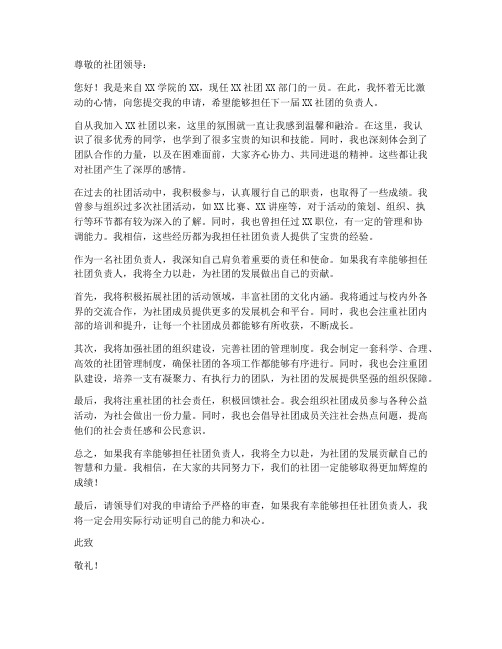 尊敬的社团领导：

您好！我是来自XX学院的XX，现任XX社团XX部门的一员。在此，我怀着无比激动的心情，向您提交我的申请，希望能够担任下一届XX社团的负责人。

自从我加入XX社团以来，这里的氛围就一直让我感到温馨和融洽。在这里，我认识了很多优秀的同学，也学到了很多宝贵的知识和技能。同时，我也深刻体会到了团队合作的力量，以及在困难面前，大家齐心协力、共同进退的精神。这些都让我对社团产生了深厚的感情。

在过去的社团活动中，我积极参与，认真履行自己的职责，也取得了一些成绩。我曾参与组织过多次社团活动，如XX比赛、XX讲座等，对于活动的策划、组织、执行等环节都有较为深入的了解。同时，我也曾担任过XX职位，有一定的管理和协调能力。我相信，这些经历都为我担任社团负责人提供了宝贵的经验。

作为一名社团负责人，我深知自己肩负着重要的责任和使命。如果我有幸能够担任社团负责人，我将全力以赴，为社团的发展做出自己的贡献。

首先，我将积极拓展社团的活动领域，丰富社团的文化内涵。我将通过与校内外各界的交流合作，为社团成员提供更多的发展机会和平台。同时，我也会注重社团内部的培训和提升，让每一个社团成员都能够有所收获，不断成长。

其次，我将加强社团的组织建设，完善社团的管理制度。我会制定一套科学、合理、高效的社团管理制度，确保社团的各项工作都能够有序进行。同时，我也会注重团队建设，培养一支有凝聚力、有执行力的团队，为社团的发展提供坚强的组织保障。

最后，我将注重社团的社会责任，积极回馈社会。我会组织社团成员参与各种公益活动，为社会做出一份力量。同时，我也会倡导社团成员关注社会热点问题，提高他们的社会责任感和公民意识。

总之，如果我有幸能够担任社团负责人，我将全力以赴，为社团的发展贡献自己的智慧和力量。我相信，在大家的共同努力下，我们的社团一定能够取得更加辉煌的成绩！

最后，请领导们对我的申请给予严格的审查，如果我有幸能够担任社团负责人，我将一定会用实际行动证明自己的能力和决心。

此致

敬礼！